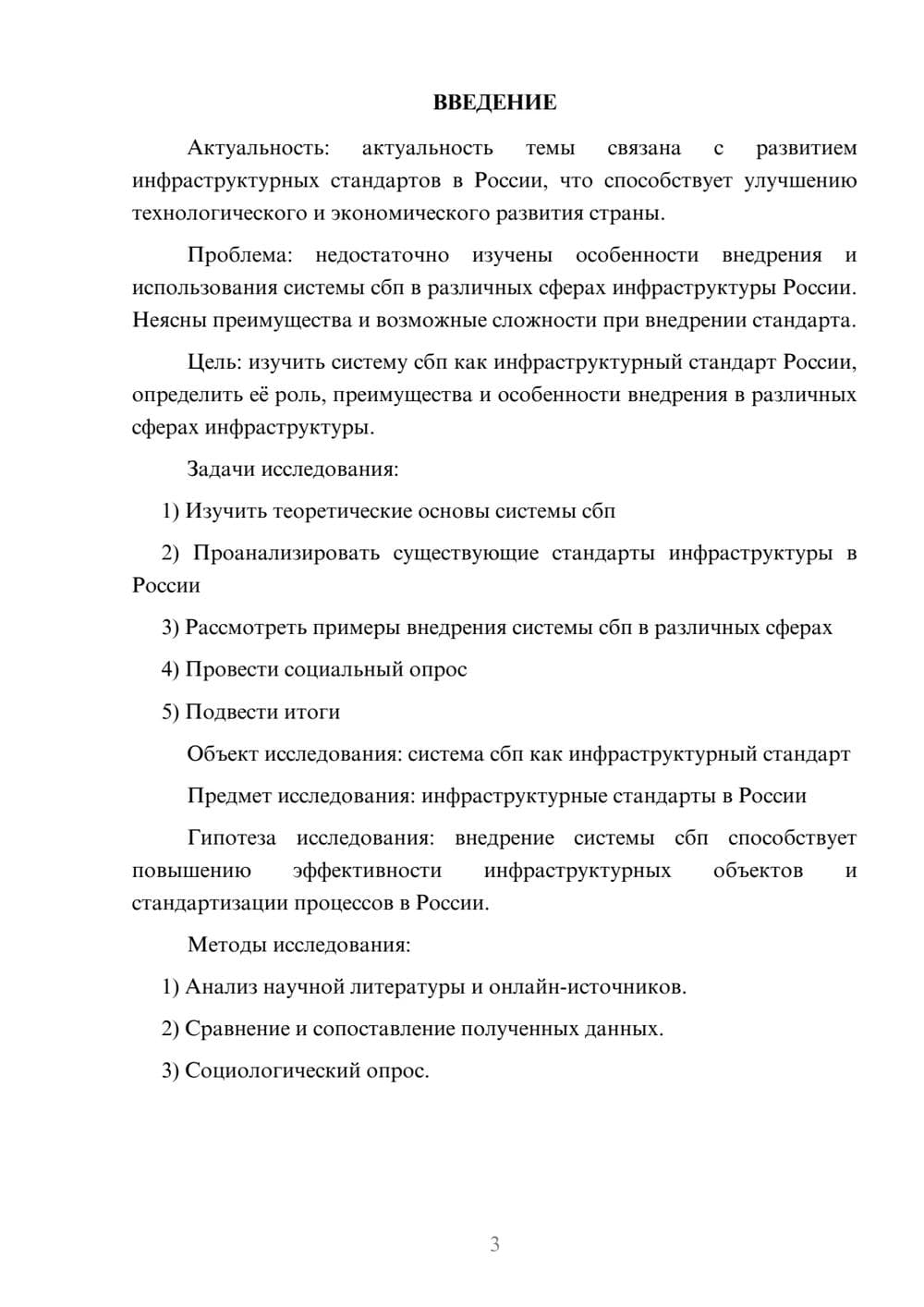 ВВЕДЕНИЕ

Актуальность: актуальность темы связана с развитием инфраструктурных стандартов в России, что способствует улучшению технологического и экономического развития страны.

Проблема: недостаточно изучены особенности внедрения и использования системы сбп в различных сферах инфраструктуры России. Неясны преимущества и возможные сложности при внедрении стандарта.

Цель: изучить систему сбп как инфраструктурный стандарт России, определить её роль, преимущества и особенности внедрения в различных сферах инфраструктуры.

Задачи исследования:

1) Изучить теоретические основы системы сбп

2) Проанализировать существующие стандарты инфраструктуры в России

3) Рассмотреть примеры внедрения системы сбп в различных сферах

4) Провести социальный опрос

5) Подвести итоги

Объект исследования: система сбп как инфраструктурный стандарт

Предмет исследования: инфраструктурные стандарты в России

Гипотеза исследования: внедрение системы сбп способствует повышению эффективности инфраструктурных объектов и стандартизации процессов в России.

Методы исследования:

1) Анализ научной литературы и онлайн-источников.

2) Сравнение и сопоставление полученных данных.

3) Социологический опрос.

3